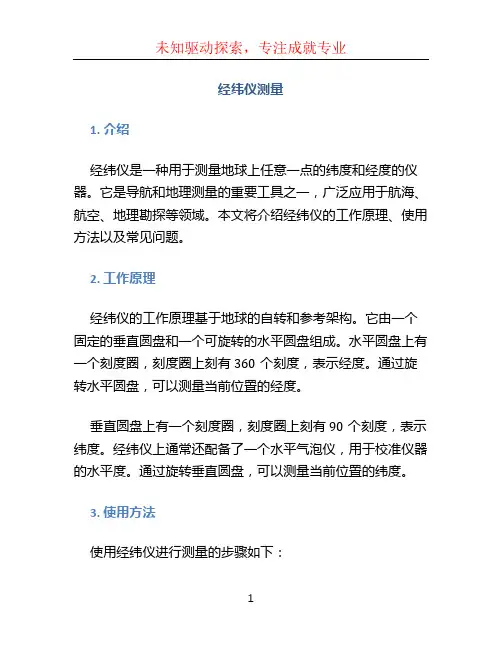 未知驱动探索，专注成就专业

经纬仪测量

1. 介绍

经纬仪是一种用于测量地球上任意一点的纬度和经度的仪器。它是导航和地理测量的重要工具之一，广泛应用于航海、航空、地理勘探等领域。本文将介绍经纬仪的工作原理、使用方法以及常见问题。

2. 工作原理

经纬仪的工作原理基于地球的自转和参考架构。它由一个固定的垂直圆盘和一个可旋转的水平圆盘组成。水平圆盘上有一个刻度圈，刻度圈上刻有 360 个刻度，表示经度。通过旋转水平圆盘，可以测量当前位置的经度。

垂直圆盘上有一个刻度圈，刻度圈上刻有 90 个刻度，表示纬度。经纬仪上通常还配备了一个水平气泡仪，用于校准仪器的水平度。通过旋转垂直圆盘，可以测量当前位置的纬度。

3. 使用方法

使用经纬仪进行测量的步骤如下：

1